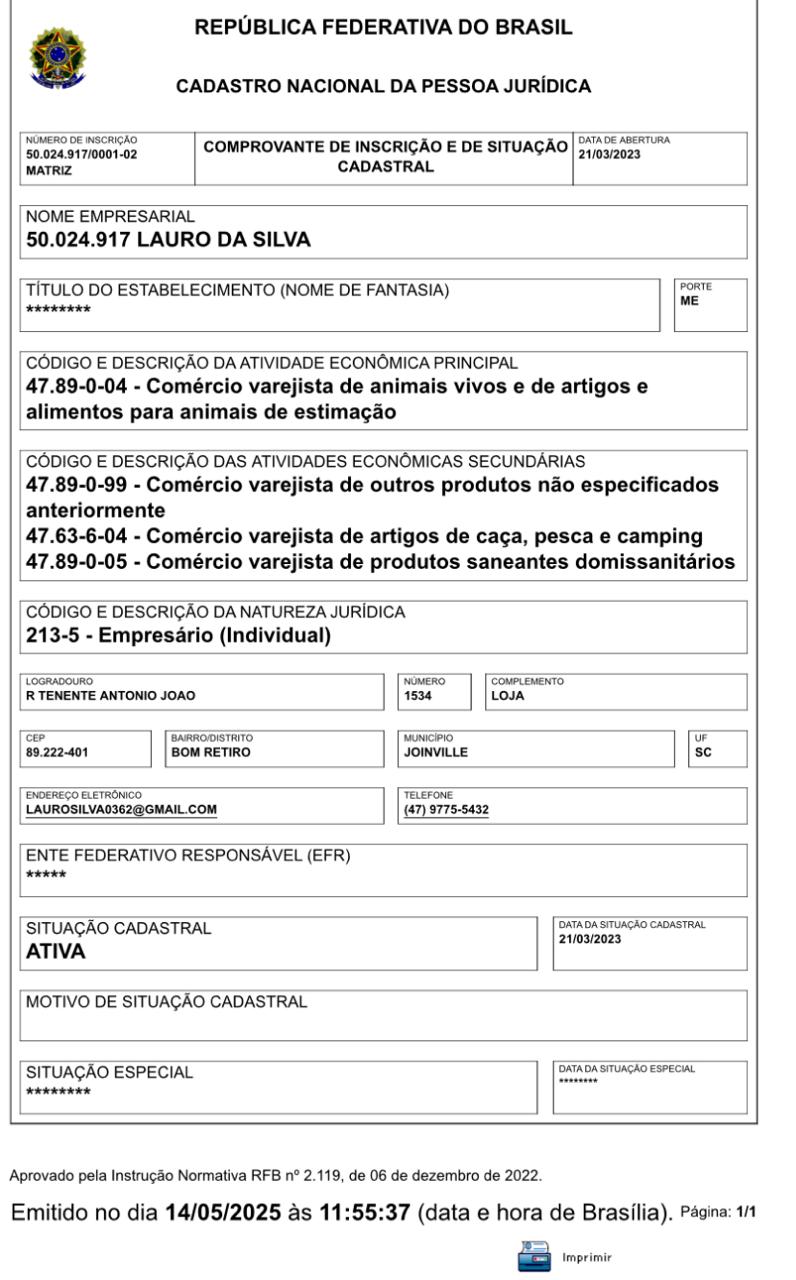 REPÚBLICA FEDERATIVA DO BRASIL

CADASTRO NACIONAL DA PESSOA JURÍDICA

NÚMERO DE INSCRIÇÃO
50.024.917/0001-02
MATRIZ

COMPROVANTE DE INSCRIÇÃO E DE SITUAÇÃO CADASTRAL

DATA DE ABERTURA
21/03/2023

NOME EMPRESARIAL
50.024.917 LAURO DA SILVA

TÍTULO DO ESTABELECIMENTO (NOME DE FANTASIA)
********

PORTE
ME

CÓDIGO E DESCRIÇÃO DA ATIVIDADE ECONÔMICA PRINCIPAL
47.89-0-04 - Comércio varejista de animais vivos e de artigos e alimentos para animais de estimação

CÓDIGO E DESCRIÇÃO DAS ATIVIDADES ECONÔMICAS SECUNDÁRIAS
47.89-0-99 - Comércio varejista de outros produtos não especificados anteriormente
47.63-6-04 - Comércio varejista de artigos de caça, pesca e camping
47.89-0-05 - Comércio varejista de produtos saneantes domissanitários

CÓDIGO E DESCRIÇÃO DA NATUREZA JURÍDICA
213-5 - Empresário (Individual)

LOGRADOURO
R TENENTE ANTONIO JOAO

NÚMERO
1534

COMPLEMENTO
LOJA

CEP
89.222-401

BAIRRO/DISTRITO
BOM RETIRO

MUNICÍPIO
JOINVILLE

UF
SC

ENDEREÇO ELETRÔNICO
LAUROSILVA0362@GMAIL.COM

TELEFONE
(47) 9775-5432

ENTE FEDERATIVO RESPONSÁVEL (EFR)
*****

SITUAÇÃO CADASTRAL
ATIVA

DATA DA SITUAÇÃO CADASTRAL
21/03/2023

MOTIVO DE SITUAÇÃO CADASTRAL

SITUAÇÃO ESPECIAL
********

DATA DA SITUAÇÃO ESPECIAL
********

Aprovado pela Instrução Normativa RFB nº 2.119, de 06 de dezembro de 2022.

Emitido no dia 14/05/2025 às 11:55:37 (data e hora de Brasília). Página: 1/1

Imprimir